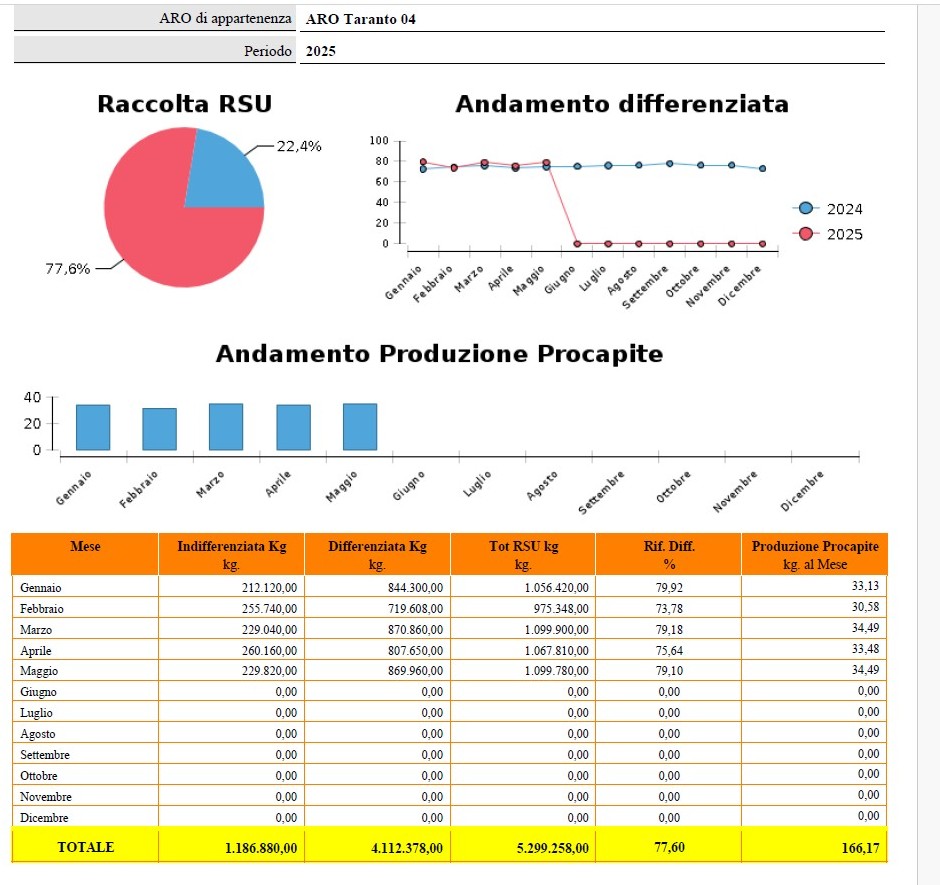 ARO di appartenenza ARO Taranto 04

Periodo 2025

Raccolta RSU

22,4%

77,6%

Andamento differenziata

100
80
60
40
20
0

Gennaio Febbraio Marzo Aprile Maggio Giugno Luglio Agosto Settembre Ottobre Novembre Dicembre

2024
2025

Andamento Produzione Procapite

40
20
0

Gennaio Febbraio Marzo Aprile Maggio Giugno Luglio Agosto Settembre Ottobre Novembre Dicembre

| Mese | Indifferenziata Kg kg. | Differenziata Kg kg. | Tot RSU kg kg. | Rif. Diff. % | Produzione Procapite kg. al Mese |
|---|---|---|---|---|---|
| Gennaio | 212.120,00 | 844.300,00 | 1.056.420,00 | 79,92 | 33,13 |
| Febbraio | 255.740,00 | 719.608,00 | 975.348,00 | 73,78 | 30,58 |
| Marzo | 229.040,00 | 870.860,00 | 1.099.900,00 | 79,18 | 34,49 |
| Aprile | 260.160,00 | 807.650,00 | 1.067.810,00 | 75,64 | 33,48 |
| Maggio | 229.820,00 | 869.960,00 | 1.099.780,00 | 79,10 | 34,49 |
| Giugno | 0,00 | 0,00 | 0,00 | 0,00 | 0,00 |
| Luglio | 0,00 | 0,00 | 0,00 | 0,00 | 0,00 |
| Agosto | 0,00 | 0,00 | 0,00 | 0,00 | 0,00 |
| Settembre | 0,00 | 0,00 | 0,00 | 0,00 | 0,00 |
| Ottobre | 0,00 | 0,00 | 0,00 | 0,00 | 0,00 |
| Novembre | 0,00 | 0,00 | 0,00 | 0,00 | 0,00 |
| Dicembre | 0,00 | 0,00 | 0,00 | 0,00 | 0,00 |
| TOTALE | 1.186.880,00 | 4.112.378,00 | 5.299.258,00 | 77,60 | 166,17 |